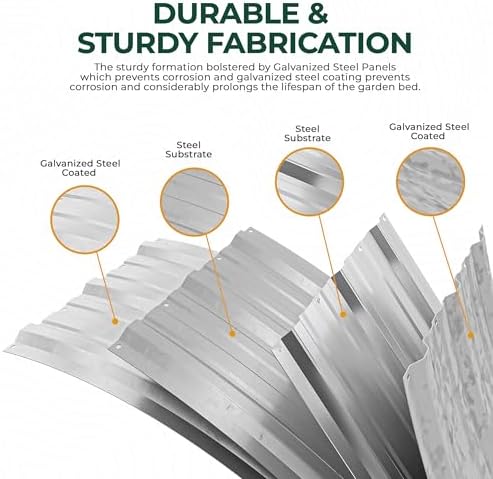 DURABLE &
STURDY FABRICATION

The sturdy formation bolstered by Galvanized Steel Panels which prevents corrosion and galvanized steel coating prevents corrosion and considerably prolongs the lifespan of the garden bed.

Galvanized Steel
Coated

Steel
Substrate

Steel
Substrate

Galvanized Steel
Coated